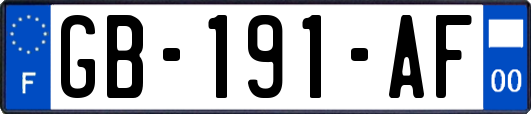 F

GB-191-AF

00